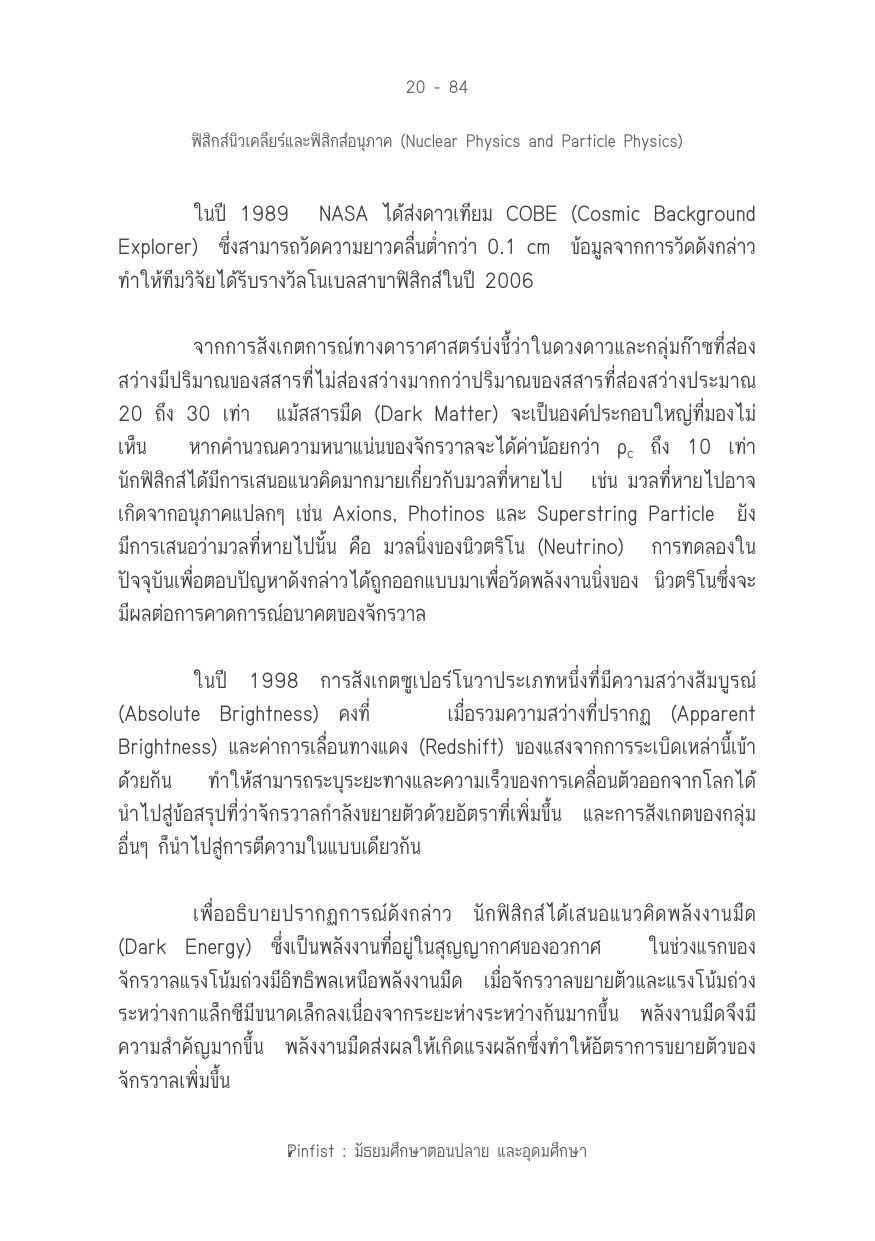 20 - 84

ฟิสิกส์นิวเคลียร์และฟิสิกส์อนุภาค (Nuclear Physics and Particle Physics)

ในปี 1989 NASA ได้ส่งดาวเทียม COBE (Cosmic Background Explorer) ซึ่งสามารถวัดความยาวคลื่นต่ำกว่า 0.1 cm ข้อมูลจากการวัดดังกล่าวทำให้ทีมวิจัยได้รับรางวัลโนเบลสาขาฟิสิกส์ในปี 2006

จากการสังเกตการณ์ทางดาราศาสตร์บ่งชี้ว่าในดวงดาวและกลุ่มก๊าซที่ส่องสว่างมีปริมาณของสสารที่ไม่ส่องสว่างมากกว่าปริมาณของสสารที่ส่องสว่างประมาณ 20 ถึง 30 เท่า แม้สสารมืด (Dark Matter) จะเป็นองค์ประกอบใหญ่ที่มองไม่เห็น หากคำนวณความหนาแน่นของจักรวาลจะได้ค่าน้อยกว่า $\rho_c$ ถึง 10 เท่า นักฟิสิกส์ได้มีการเสนอแนวคิดมากมายเกี่ยวกับมวลที่หายไป เช่น มวลที่หายไปอาจเกิดจากอนุภาคแปลกๆ เช่น Axions, Photinos และ Superstring Particle ยังมีการเสนอว่ามวลที่หายไปนั้น คือ มวลนิ่งของนิวตริโน (Neutrino) การทดลองในปัจจุบันเพื่อตอบปัญหาดังกล่าวได้ถูกออกแบบมาเพื่อวัดพลังงานนิ่งของ นิวตริโนซึ่งจะมีผลต่อการคาดการณ์อนาคตของจักรวาล

ในปี 1998 การสังเกตซูเปอร์โนวาประเภทหนึ่งที่มีความสว่างสัมบูรณ์ (Absolute Brightness) คงที่ เมื่อรวมความสว่างที่ปรากฏ (Apparent Brightness) และค่าการเลื่อนทางแดง (Redshift) ของแสงจากการระเบิดเหล่านี้เข้าด้วยกัน ทำให้สามารถระบุระยะทางและความเร็วของการเคลื่อนตัวออกจากโลกได้ นำไปสู่ข้อสรุปที่ว่าจักรวาลกำลังขยายตัวด้วยอัตราที่เพิ่มขึ้น และการสังเกตของกลุ่มอื่นๆ ก็นำไปสู่การตีความในแบบเดียวกัน

เพื่ออธิบายปรากฏการณ์ดังกล่าว นักฟิสิกส์ได้เสนอแนวคิดพลังงานมืด (Dark Energy) ซึ่งเป็นพลังงานที่อยู่ในสุญญากาศของอวกาศ ในช่วงแรกของจักรวาลแรงโน้มถ่วงมีอิทธิพลเหนือพลังงานมืด เมื่อจักรวาลขยายตัวและแรงโน้มถ่วงระหว่างกาแล็กซีมีขนาดเล็กลงเนื่องจากระยะห่างระหว่างกันมากขึ้น พลังงานมืดจึงมีความสำคัญมากขึ้น พลังงานมืดส่งผลให้เกิดแรงผลักซึ่งทำให้อัตราการขยายตัวของจักรวาลเพิ่มขึ้น

Pinfist : มัธยมศึกษาตอนปลาย และอุดมศึกษา